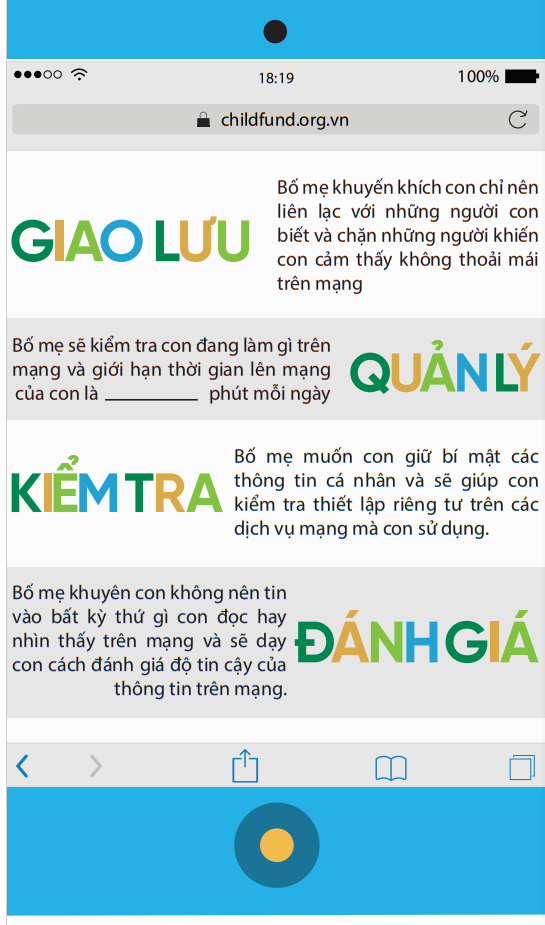 18:19

100%

childfund.org.vn

GIAO LƯU

Bố mẹ khuyến khích con chỉ nên liên lạc với những người con biết và chặn những người khiến con cảm thấy không thoải mái trên mạng

Bố mẹ sẽ kiểm tra con đang làm gì trên mạng và giới hạn thời gian lên mạng của con là ____ phút mỗi ngày

QUẢN LÝ

KIỂM TRA

Bố mẹ muốn con giữ bí mật các thông tin cá nhân và sẽ giúp con kiểm tra thiết lập riêng tư trên các dịch vụ mạng mà con sử dụng.

Bố mẹ khuyên con không nên tin vào bất kỳ thứ gì con đọc hay nhìn thấy trên mạng và sẽ dạy con cách đánh giá độ tin cậy của thông tin trên mạng.

ĐÁNH GIÁ